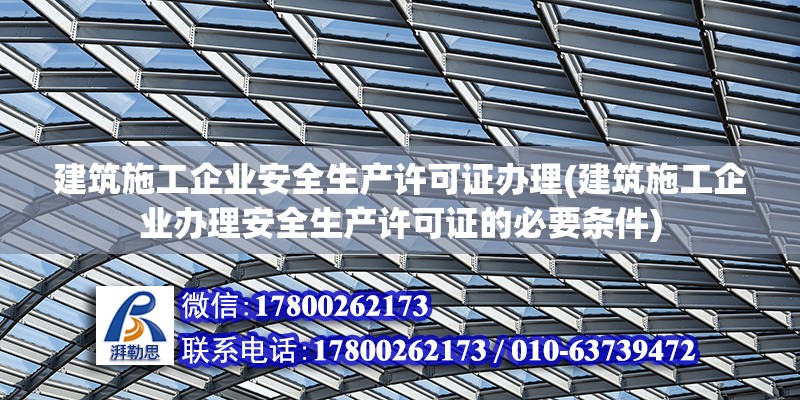 建筑施工企业安全生产许可证办理(建筑施工企业办理安全生产许可证的必要条件)

湃勒思

微信:17800262173

联系电话:17800262173 / 010-63739472